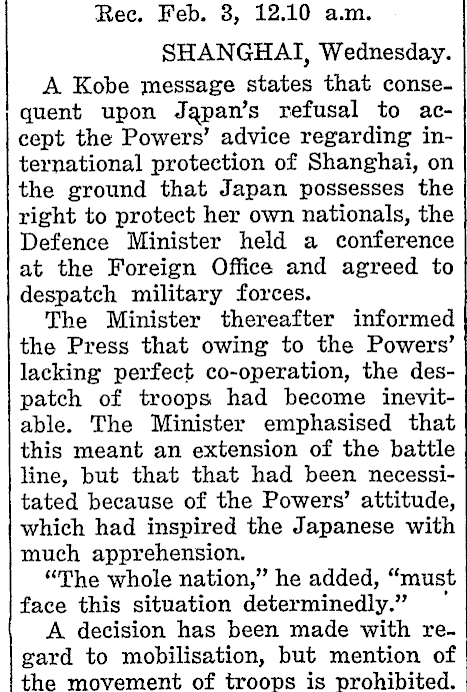 Rec. Feb. 3, 12.10 a.m.

SHANGHAI, Wednesday.

A Kobe message states that consequent upon Japan's refusal to accept the Powers' advice regarding international protection of Shanghai, on the ground that Japan possesses the right to protect her own nationals, the Defence Minister held a conference at the Foreign Office and agreed to despatch military forces.

The Minister thereafter informed the Press that owing to the Powers' lacking perfect co-operation, the despatch of troops had become inevitable. The Minister emphasised that this meant an extension of the battle line, but that that had been necessitated because of the Powers' attitude, which had inspired the Japanese with much apprehension.

"The whole nation," he added, "must face this situation determinedly."

A decision has been made with regard to mobilisation, but mention of the movement of troops is prohibited.